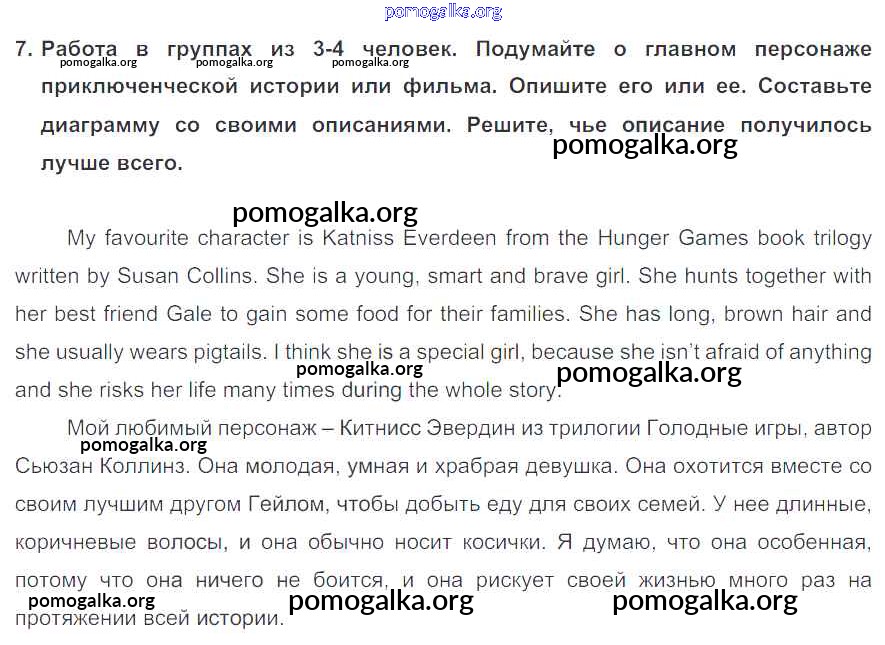 pomogalka.org

7. Работа в группах из 3-4 человек. Подумайте о главном персонаже приключенческой истории или фильма. Опишите его или ее. Составьте диаграмму со своими описаниями. Решите, чье описание получилось лучше всего.

pomogalka.org pomogalka.org pomogalka.org

pomogalka.org

pomogalka.org

My favourite character is Katniss Everdeen from the Hunger Games book trilogy written by Susan Collins. She is a young, smart and brave girl. She hunts together with her best friend Gale to gain some food for their families. She has long, brown hair and she usually wears pigtails. I think she is a special girl, because she isn't afraid of anything and she risks her life many times during the whole story.

pomogalka.org pomogalka.org

Мой любимый персонаж – Китнисс Эвердин из трилогии Голодные игры, автор Сьюзан Коллинз. Она молодая, умная и храбрая девушка. Она охотится вместе со своим лучшим другом Гейлом, чтобы добыть еду для своих семей. У нее длинные, коричневые волосы, и она обычно носит косички. Я думаю, что она особенная, потому что она ничего не боится, и она рискует своей жизнью много раз на протяжении всей истории.

pomogalka.org

pomogalka.org pomogalka.org pomogalka.org